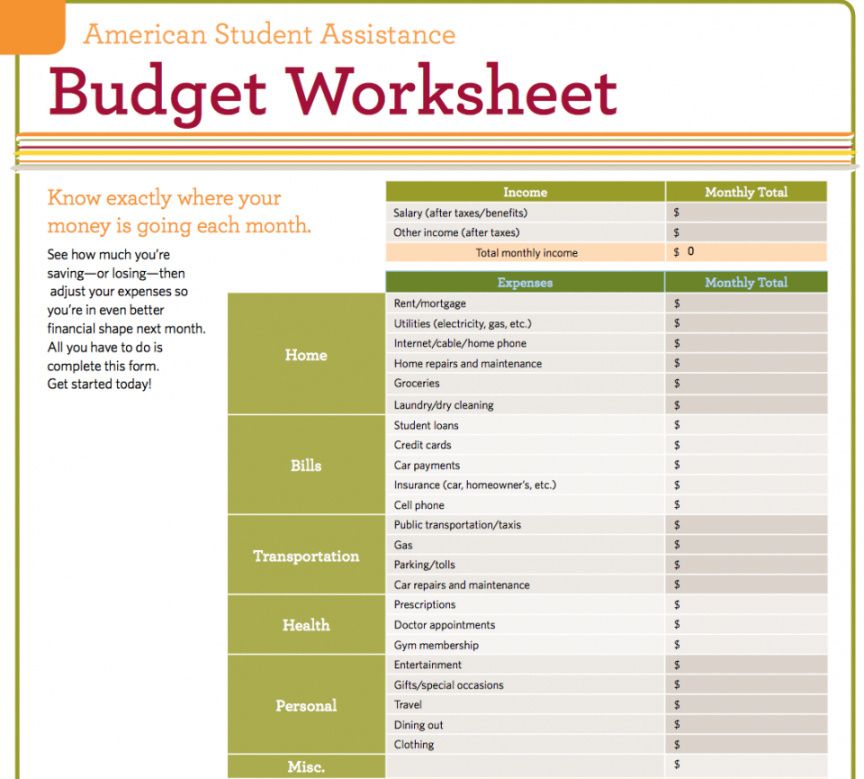 American Student Assistance

Budget Worksheet

Know exactly where your money is going each month.

See how much you're saving—or losing—then adjust your expenses so you're in even better financial shape next month. All you have to do is complete this form. Get started today!

| Income | Monthly Total |
|---|---|
| Salary (after taxes/benefits) | $ |
| Other income (after taxes) | $ |
| Total monthly income | $ 0 |

| | Expenses | Monthly Total |
|---|---|---|
| Home | Rent/mortgage | $ |
| | Utilities (electricity, gas, etc.) | $ |
| | Internet/cable/home phone | $ |
| | Home repairs and maintenance | $ |
| | Groceries | $ |
| | Laundry/dry cleaning | $ |
| Bills | Student loans | $ |
| | Credit cards | $ |
| | Car payments | $ |
| | Insurance (car, homeowner's, etc.) | $ |
| | Cell phone | $ |
| Transportation | Public transportation/taxis | $ |
| | Gas | $ |
| | Parking/tolls | $ |
| | Car repairs and maintenance | $ |
| Health | Prescriptions | $ |
| | Doctor appointments | $ |
| | Gym membership | $ |
| Personal | Entertainment | $ |
| | Gifts/special occasions | $ |
| | Travel | $ |
| | Dining out | $ |
| | Clothing | $ |
| Misc. | | $ |